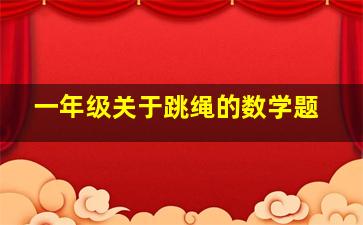 一年级关于跳绳的数学题